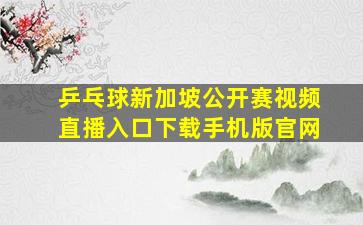 乒乓球新加坡公开赛视频直播入口下载手机版官网